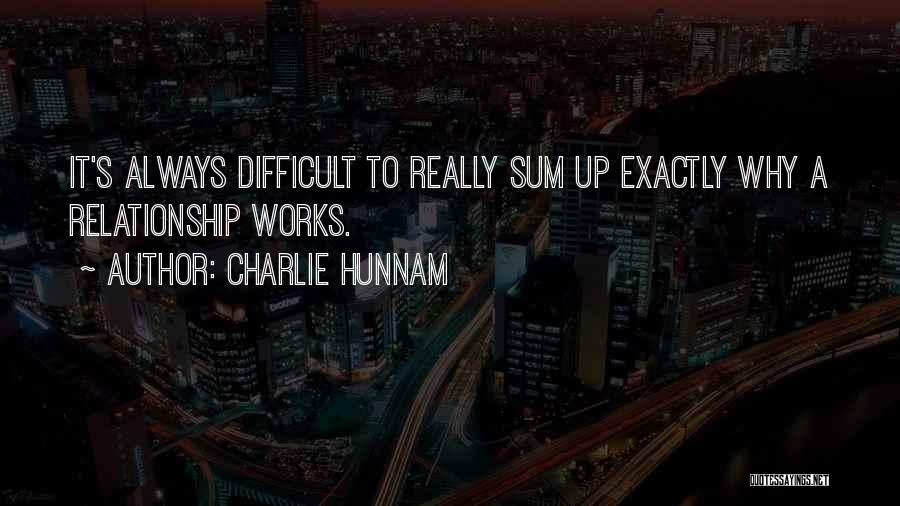 IT'S ALWAYS DIFFICULT TO REALLY SUM UP EXACTLY WHY A RELATIONSHIP WORKS.

~ AUTHOR: CHARLIE HUNNAM

brother

QUOTESSAYINGS.NET